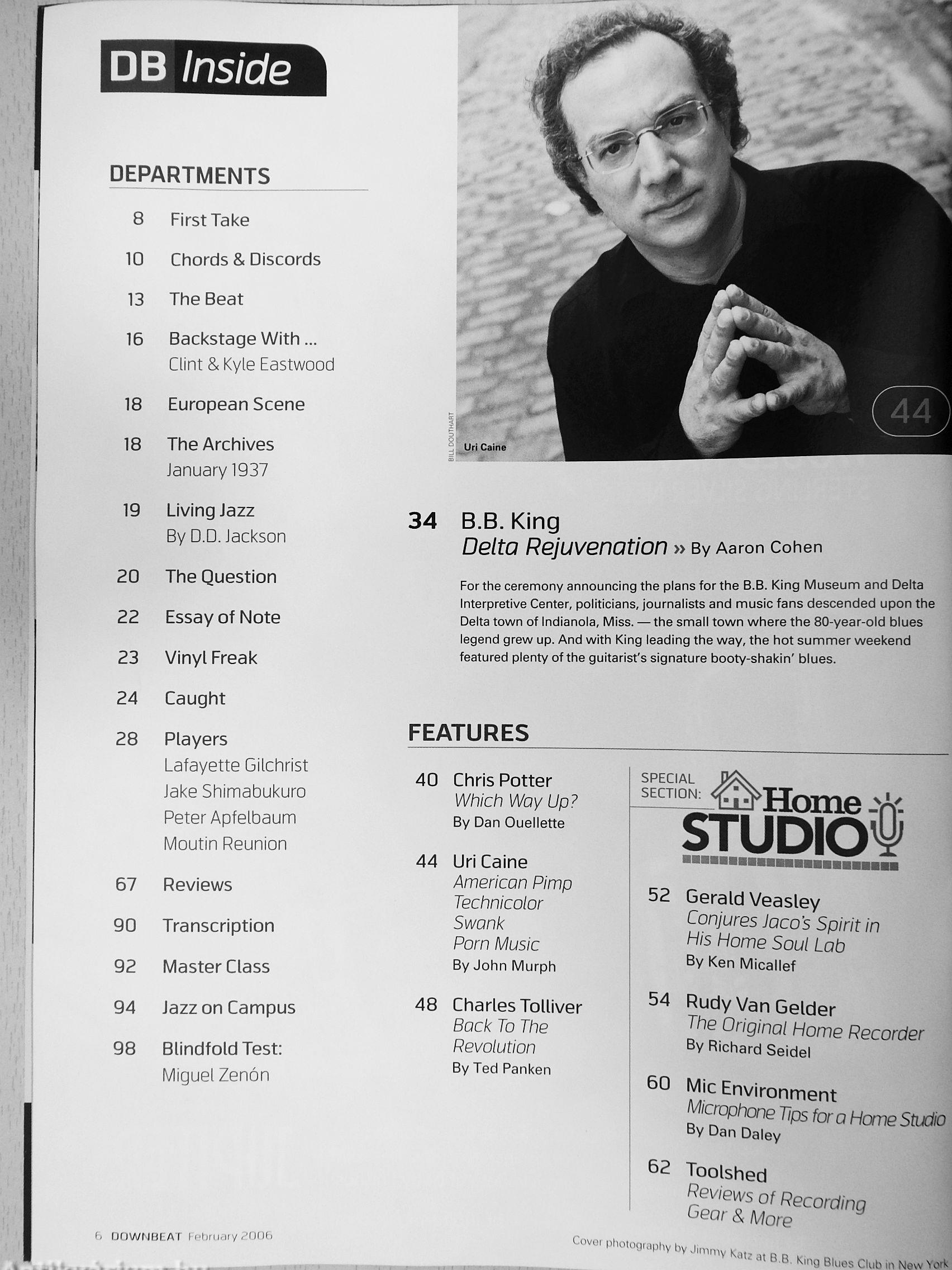 DB Inside

DEPARTMENTS

8 First Take

10 Chords & Discords

13 The Beat

16 Backstage With ...
Clint & Kyle Eastwood

18 European Scene

18 The Archives
January 1937

19 Living Jazz
By D.D. Jackson

20 The Question

22 Essay of Note

23 Vinyl Freak

24 Caught

28 Players
Lafayette Gilchrist
Jake Shimabukuro
Peter Apfelbaum
Moutin Reunion

67 Reviews

90 Transcription

92 Master Class

94 Jazz on Campus

98 Blindfold Test:
Miguel Zenón

BILL DOUTHART

Uri Caine

44

34 B.B. King
Delta Rejuvenation » By Aaron Cohen

For the ceremony announcing the plans for the B.B. King Museum and Delta Interpretive Center, politicians, journalists and music fans descended upon the Delta town of Indianola, Miss. — the small town where the 80-year-old blues legend grew up. And with King leading the way, the hot summer weekend featured plenty of the guitarist's signature booty-shakin' blues.

FEATURES

40 Chris Potter
Which Way Up?
By Dan Ouellette

44 Uri Caine
American Pimp
Technicolor
Swank
Porn Music
By John Murph

48 Charles Tolliver
Back To The
Revolution
By Ted Panken

SPECIAL SECTION: Home STUDIO

52 Gerald Veasley
Conjures Jaco's Spirit in His Home Soul Lab
By Ken Micallef

54 Rudy Van Gelder
The Original Home Recorder
By Richard Seidel

60 Mic Environment
Microphone Tips for a Home Studio
By Dan Daley

62 Toolshed
Reviews of Recording Gear & More

6 DOWNBEAT February 2006

Cover photography by Jimmy Katz at B.B. King Blues Club in New York